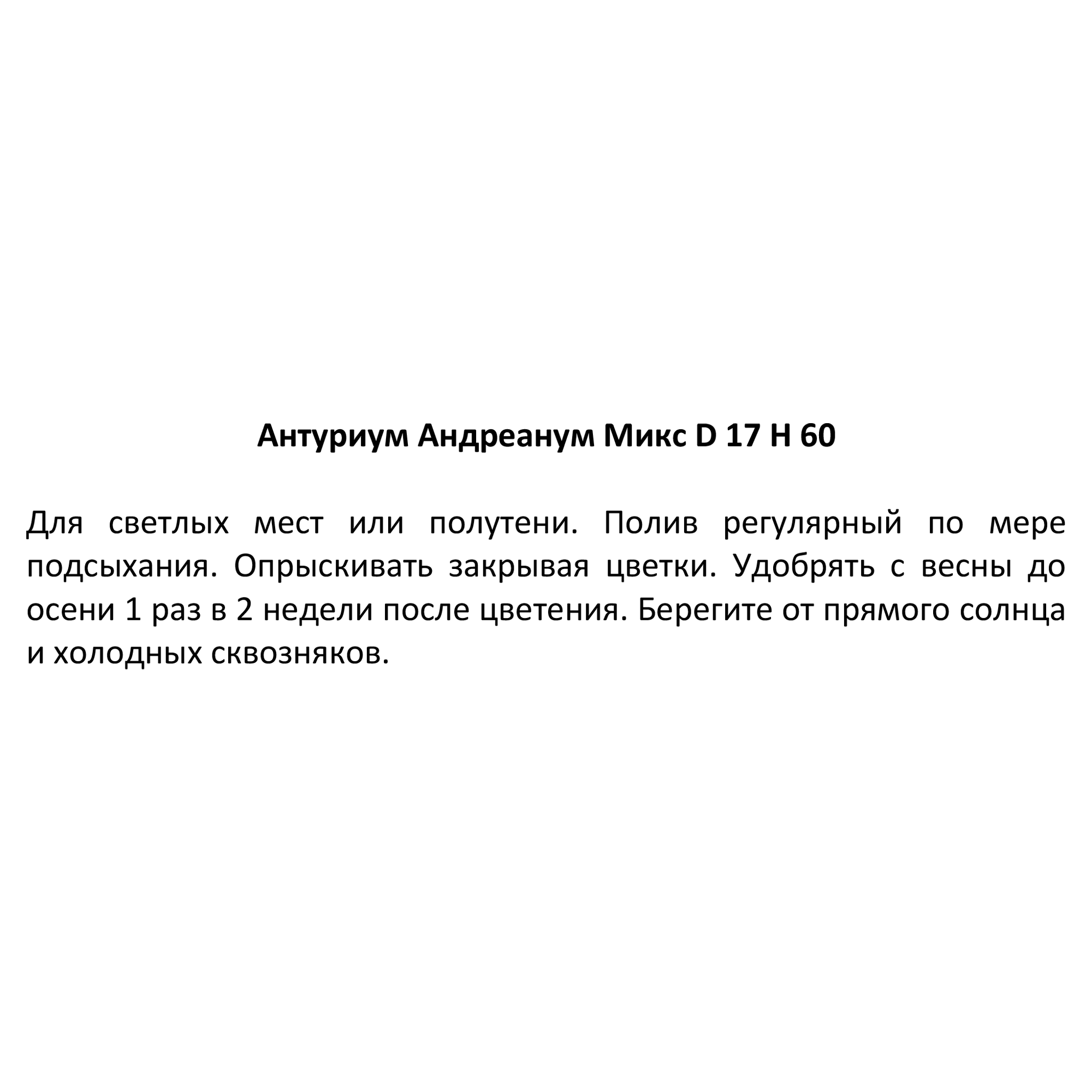 Антуриум Андреанум Микс D 17 H 60

Для светлых мест или полутени. Полив регулярный по мере подсыхания. Опрыскивать закрывая цветки. Удобрять с весны до осени 1 раз в 2 недели после цветения. Берегите от прямого солнца и холодных сквозняков.